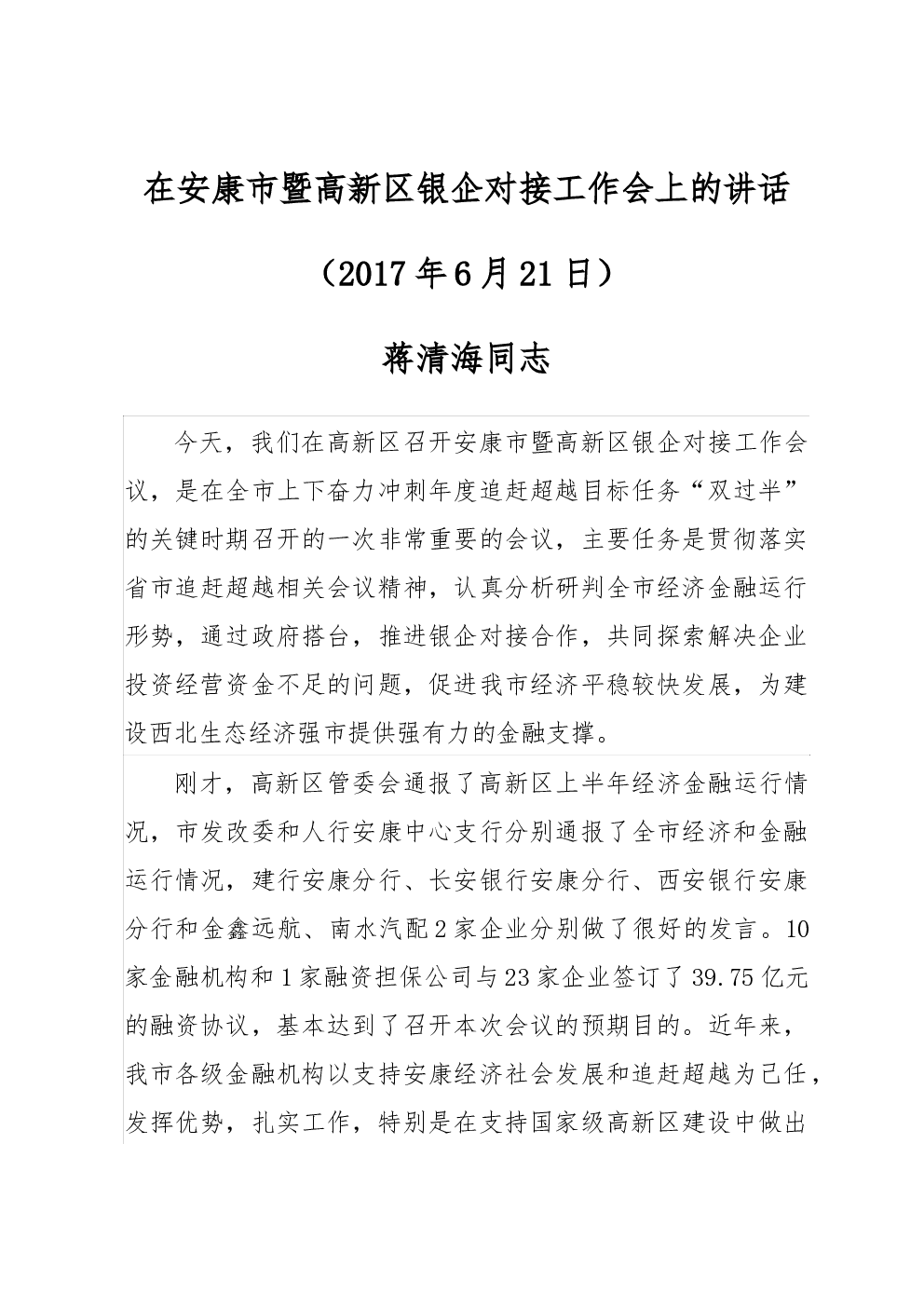 在安康市暨高新区银企对接工作会上的讲话

（2017年6月21日）

蒋清海同志

今天，我们在高新区召开安康市暨高新区银企对接工作会议，是在全市上下奋力冲刺年度追赶超越目标任务“双过半”的关键时期召开的一次非常重要的会议，主要任务是贯彻落实省市追赶超越相关会议精神，认真分析研判全市经济金融运行形势，通过政府搭台，推进银企对接合作，共同探索解决企业投资经营资金不足的问题，促进我市经济平稳较快发展，为建设西北生态经济强市提供强有力的金融支撑。

刚才，高新区管委会通报了高新区上半年经济金融运行情况，市发改委和人行安康中心支行分别通报了全市经济和金融运行情况，建行安康分行、长安银行安康分行、西安银行安康分行和金鑫远航、南水汽配2家企业分别做了很好的发言。10家金融机构和1家融资担保公司与23家企业签订了39.75亿元的融资协议，基本达到了召开本次会议的预期目的。近年来，我市各级金融机构以支持安康经济社会发展和追赶超越为己任，发挥优势，扎实工作，特别是在支持国家级高新区建设中做出